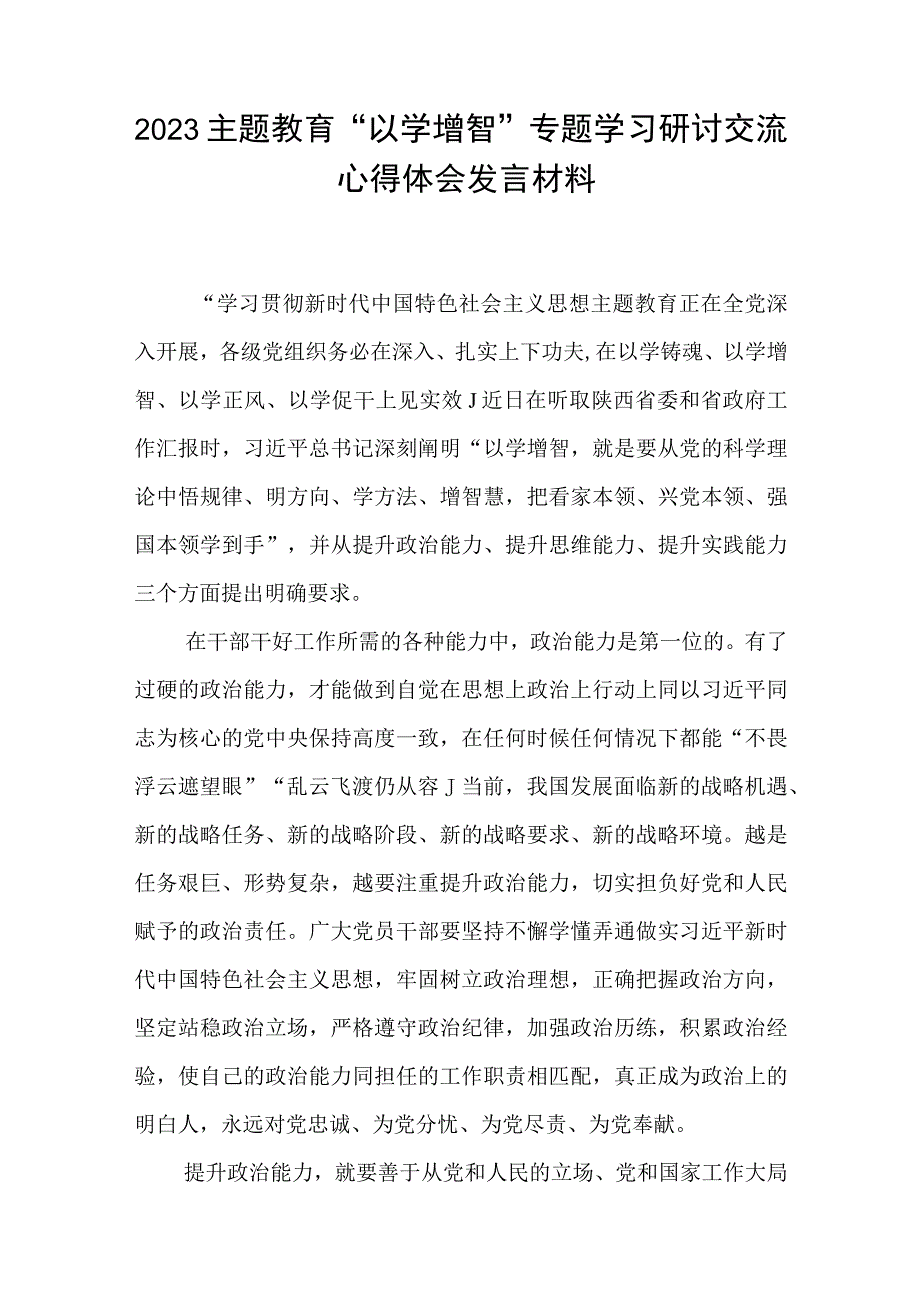 2023主题教育“以学增智”专题学习研讨交流心得体会发言材料

“学习贯彻新时代中国特色社会主义思想主题教育正在全党深入开展，各级党组织务必在深入、扎实上下功夫,在以学铸魂、以学增智、以学正风、以学促干上见实效J近日在听取陕西省委和省政府工作汇报时，习近平总书记深刻阐明“以学增智，就是要从党的科学理论中悟规律、明方向、学方法、增智慧，把看家本领、兴党本领、强国本领学到手”，并从提升政治能力、提升思维能力、提升实践能力三个方面提出明确要求。

在干部干好工作所需的各种能力中，政治能力是第一位的。有了过硬的政治能力，才能做到自觉在思想上政治上行动上同以习近平同志为核心的党中央保持高度一致，在任何时候任何情况下都能“不畏浮云遮望眼”“乱云飞渡仍从容J当前，我国发展面临新的战略机遇、新的战略任务、新的战略阶段、新的战略要求、新的战略环境。越是任务艰巨、形势复杂，越要注重提升政治能力，切实担负好党和人民赋予的政治责任。广大党员干部要坚持不懈学懂弄通做实习近平新时代中国特色社会主义思想，牢固树立政治理想，正确把握政治方向，坚定站稳政治立场，严格遵守政治纪律，加强政治历练，积累政治经验，使自己的政治能力同担任的工作职责相匹配，真正成为政治上的明白人，永远对党忠诚、为党分忧、为党尽责、为党奉献。

提升政治能力，就要善于从党和人民的立场、党和国家工作大局